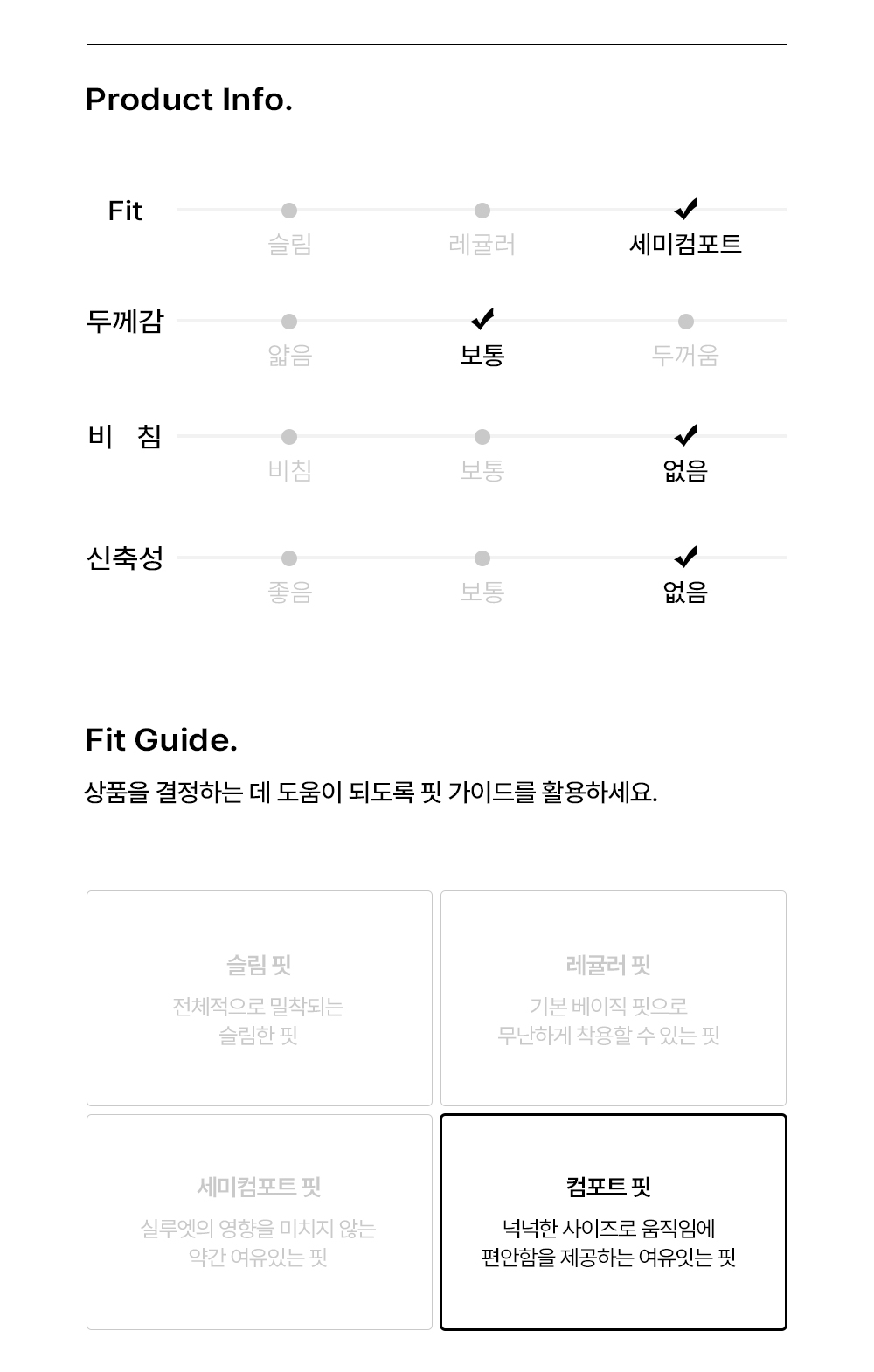 Product Info.

Fit
슬림 레귤러 세미컴포트

두께감
얇음 보통 두꺼움

비 침
비침 보통 없음

신축성
좋음 보통 없음

Fit Guide.

상품을 결정하는 데 도움이 되도록 핏 가이드를 활용하세요.

슬림 핏
전체적으로 밀착되는 슬림한 핏

레귤러 핏
기본 베이직 핏으로 무난하게 착용할 수 있는 핏

세미컴포트 핏
실루엣의 영향을 미치지 않는 약간 여유있는 핏

컴포트 핏
넉넉한 사이즈로 움직임에 편안함을 제공하는 여유잇는 핏